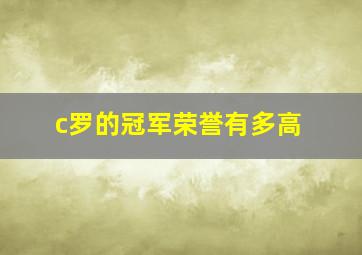 c罗的冠军荣誉有多高